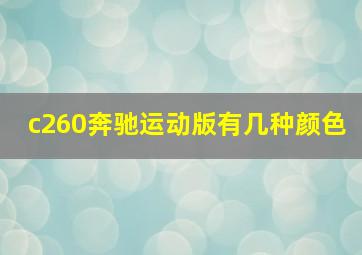 c260奔驰运动版有几种颜色